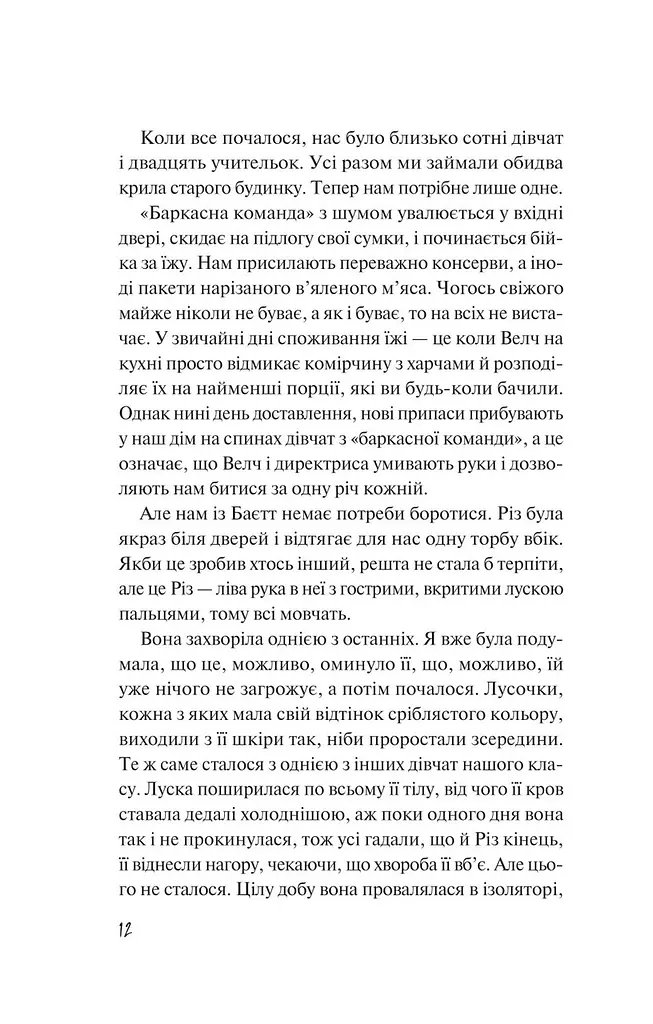 Коли все почалося, нас було близько сотні дівчат і двадцять учительок. Усі разом ми займали обидва крила старого будинку. Тепер нам потрібне лише одне.

«Баркасна команда» з шумом увалюється у вхідні двері, скидає на підлогу свої сумки, і починається бійка за їжу. Нам присилають переважно консерви, а іноді пакети нарізаного в'яленого м'яса. Чогось свіжого майже ніколи не буває, а як і буває, то на всіх не вистачає. У звичайні дні споживання їжі — це коли Велч на кухні просто відмикає комірчину з харчами й розподіляє їх на найменші порції, які ви будь-коли бачили. Однак нині день доставлення, нові припаси прибувають у наш дім на спинах дівчат з «баркасної команди», а це означає, що Велч і директриса умивають руки і дозволяють нам битися за одну річ кожній.

Але нам із Баєтт немає потреби боротися. Різ була якраз біля дверей і відтягає для нас одну торбу вбік. Якби це зробив хтось інший, решта не стала б терпіти, але це Різ — ліва рука в неї з гострими, вкритими лускою пальцями, тому всі мовчать.

Вона захворіла однією з останніх. Я вже була подумала, що це, можливо, оминуло її, що, можливо, їй уже нічого не загрожує, а потім почалося. Лусочки, кожна з яких мала свій відтінок сріблястого кольору, виходили з її шкіри так, ніби проростали зсередини. Те ж саме сталося з однією з інших дівчат нашого класу. Луска поширилася по всьому її тілу, від чого її кров ставала дедалі холоднішою, аж поки одного дня вона так і не прокинулася, тож усі гадали, що й Різ кінець, її віднесли нагору, чекаючи, що хвороба її вб'є. Але цього не сталося. Цілу добу вона провалялася в ізоляторі,

12